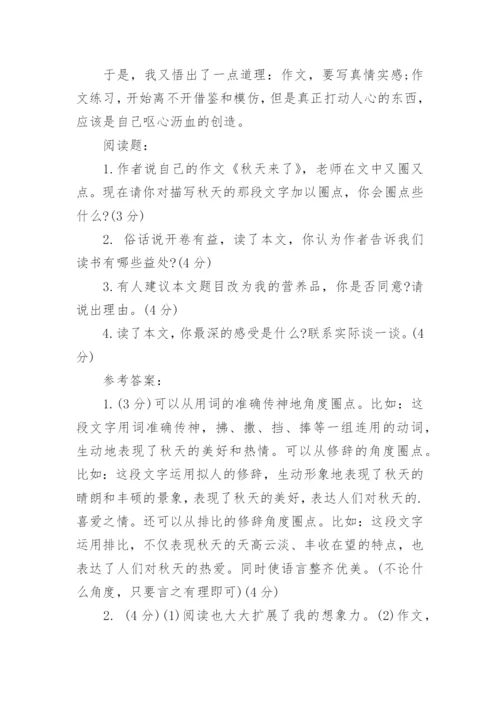 于是，我又悟出了一点道理：作文，要写真情实感;作文练习，开始离不开借鉴和模仿，但是真正打动人心的东西，应该是自己呕心沥血的创造。

阅读题：

1.作者说自己的作文《秋天来了》，老师在文中又圈又点。现在请你对描写秋天的那段文字加以圈点，你会圈点些什么?(3分)

2. 俗话说开卷有益，读了本文，你认为作者告诉我们读书有哪些益处?(4分)

3.有人建议本文题目改为我的营养品，你是否同意?请说出理由。(4分)

4.读了本文，你最深的感受是什么?联系实际谈一谈。(4分)

参考答案：

1.(3分)可以从用词的准确传神地角度圈点。比如：这段文字用词准确传神，拂、撒、挡、捧等一组连用的动词，生动地表现了秋天的美好和热情。可以从修辞的角度圈点。比如：这段文字运用拟人的修辞，生动形象地表现了秋天的晴朗和丰硕的景象，表现了秋天的美好，表达人们对秋天的.喜爱之情。还可以从排比的修辞角度圈点。比如：这段文字运用排比，不仅表现秋天的天高云淡、丰收在望的特点，也表达了人们对秋天的热爱。同时使语言整齐优美。(不论什么角度，只要言之有理即可)(4分)

2. (4分)(1)阅读也大大扩展了我的想象力。(2)作文，